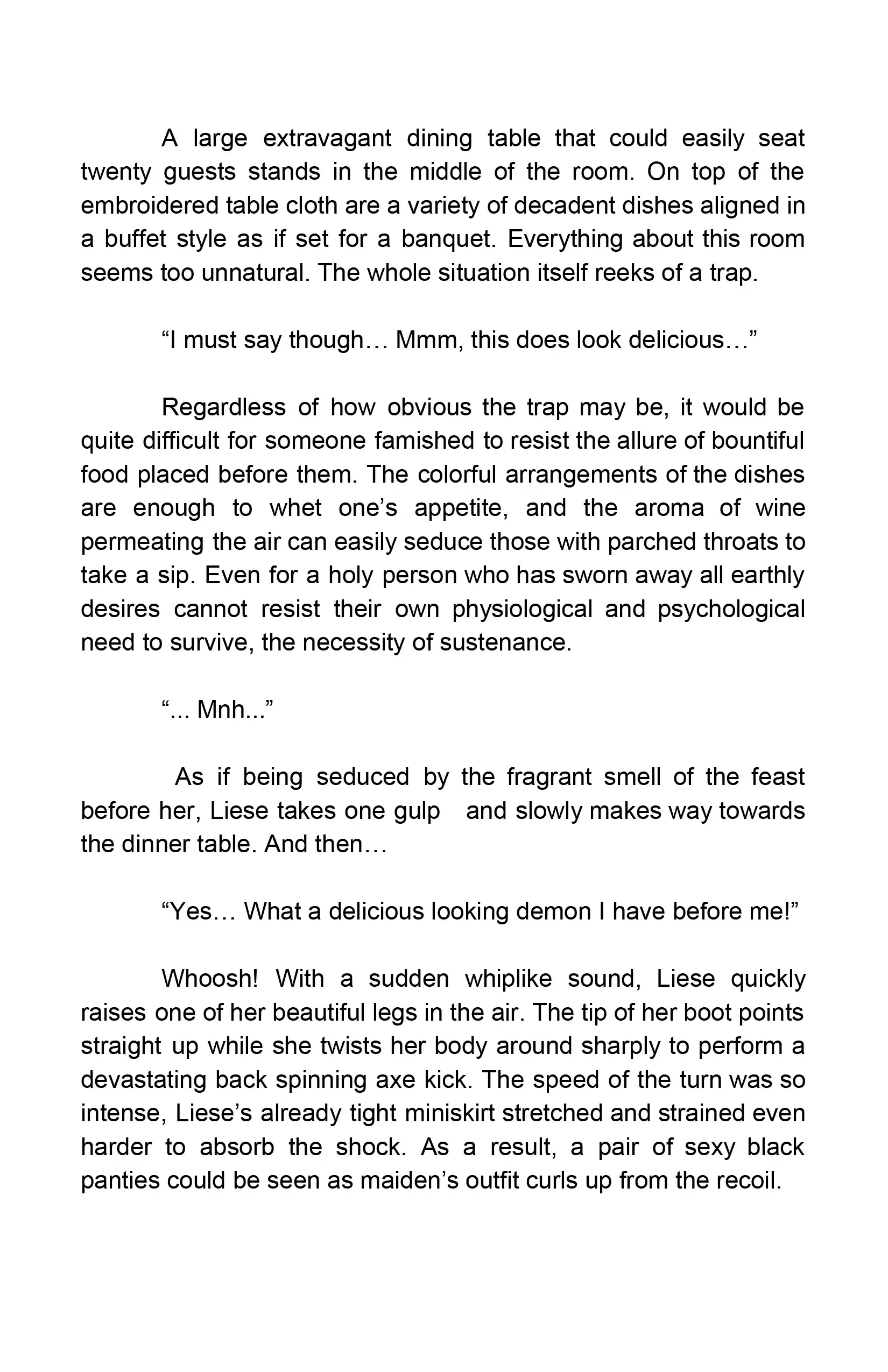 A large extravagant dining table that could easily seat twenty guests stands in the middle of the room. On top of the embroidered table cloth are a variety of decadent dishes aligned in a buffet style as if set for a banquet. Everything about this room seems too unnatural. The whole situation itself reeks of a trap.

“I must say though… Mmm, this does look delicious…”

Regardless of how obvious the trap may be, it would be quite difficult for someone famished to resist the allure of bountiful food placed before them. The colorful arrangements of the dishes are enough to whet one’s appetite, and the aroma of wine permeating the air can easily seduce those with parched throats to take a sip. Even for a holy person who has sworn away all earthly desires cannot resist their own physiological and psychological need to survive, the necessity of sustenance.

“... Mnh...”

As if being seduced by the fragrant smell of the feast before her, Liese takes one gulp and slowly makes way towards the dinner table. And then…

“Yes… What a delicious looking demon I have before me!”

Whoosh! With a sudden whiplike sound, Liese quickly raises one of her beautiful legs in the air. The tip of her boot points straight up while she twists her body around sharply to perform a devastating back spinning axe kick. The speed of the turn was so intense, Liese’s already tight miniskirt stretched and strained even harder to absorb the shock. As a result, a pair of sexy black panties could be seen as maiden’s outfit curls up from the recoil.